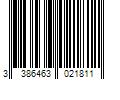 3 386463 021811